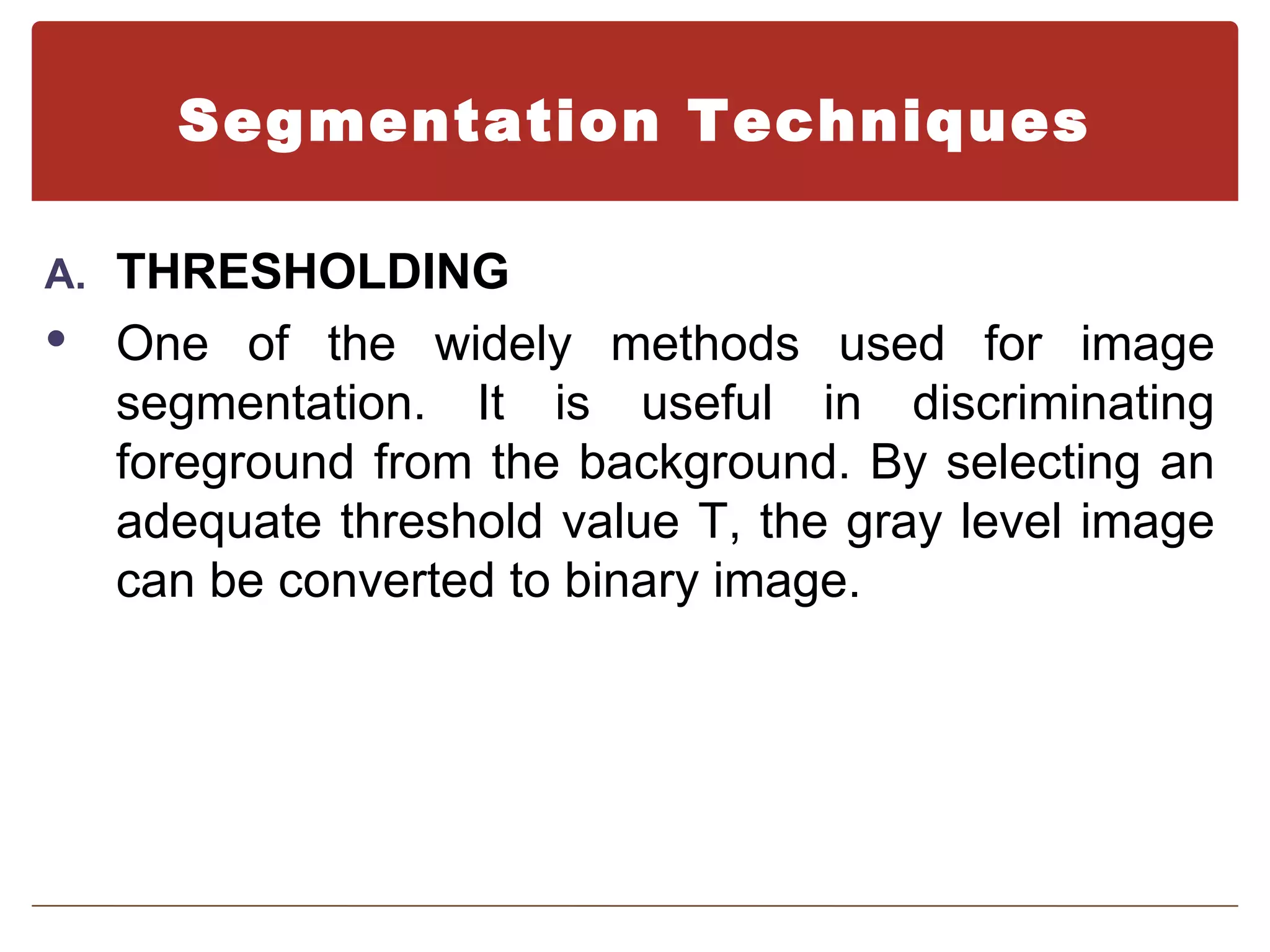 Segmentation Techniques

A. THRESHOLDING

• One of the widely methods used for image segmentation. It is useful in discriminating foreground from the background. By selecting an adequate threshold value T, the gray level image can be converted to binary image.